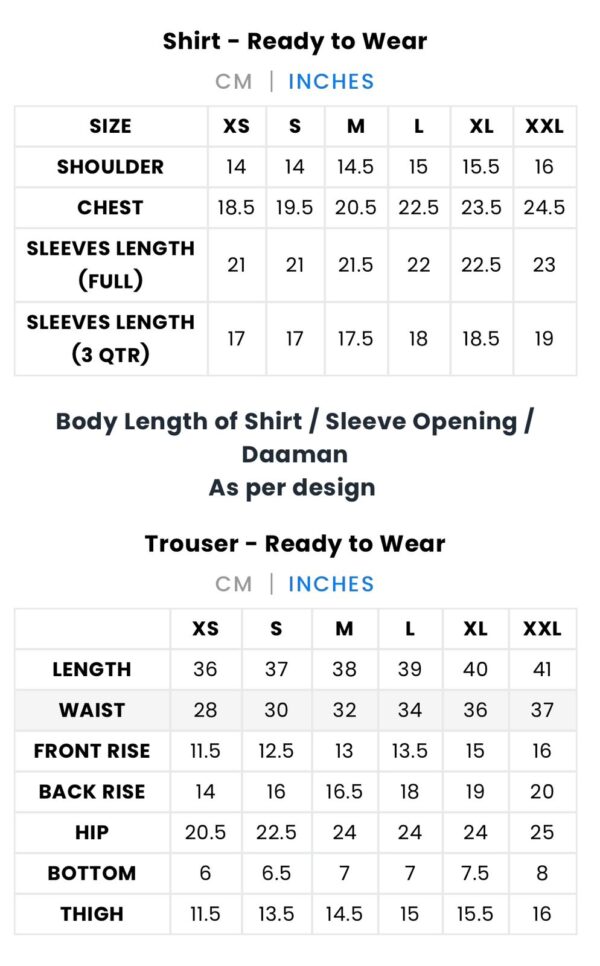 Shirt - Ready to Wear

CM | INCHES

| SIZE | XS | S | M | L | XL | XXL |
|---|---|---|---|---|---|---|
| SHOULDER | 14 | 14 | 14.5 | 15 | 15.5 | 16 |
| CHEST | 18.5 | 19.5 | 20.5 | 22.5 | 23.5 | 24.5 |
| SLEEVES LENGTH (FULL) | 21 | 21 | 21.5 | 22 | 22.5 | 23 |
| SLEEVES LENGTH (3 QTR) | 17 | 17 | 17.5 | 18 | 18.5 | 19 |

Body Length of Shirt / Sleeve Opening / Daaman
As per design

Trouser - Ready to Wear

CM | INCHES

| | XS | S | M | L | XL | XXL |
|---|---|---|---|---|---|---|
| LENGTH | 36 | 37 | 38 | 39 | 40 | 41 |
| WAIST | 28 | 30 | 32 | 34 | 36 | 37 |
| FRONT RISE | 11.5 | 12.5 | 13 | 13.5 | 15 | 16 |
| BACK RISE | 14 | 16 | 16.5 | 18 | 19 | 20 |
| HIP | 20.5 | 22.5 | 24 | 24 | 24 | 25 |
| BOTTOM | 6 | 6.5 | 7 | 7 | 7.5 | 8 |
| THIGH | 11.5 | 13.5 | 14.5 | 15 | 15.5 | 16 |